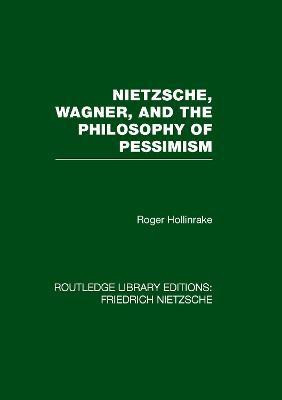 NIETZSCHE, WAGNER, AND THE PHILOSOPHY OF PESSIMISM

Roger Hollinrake

ROUTLEDGE LIBRARY EDITIONS: FRIEDRICH NIETZSCHE